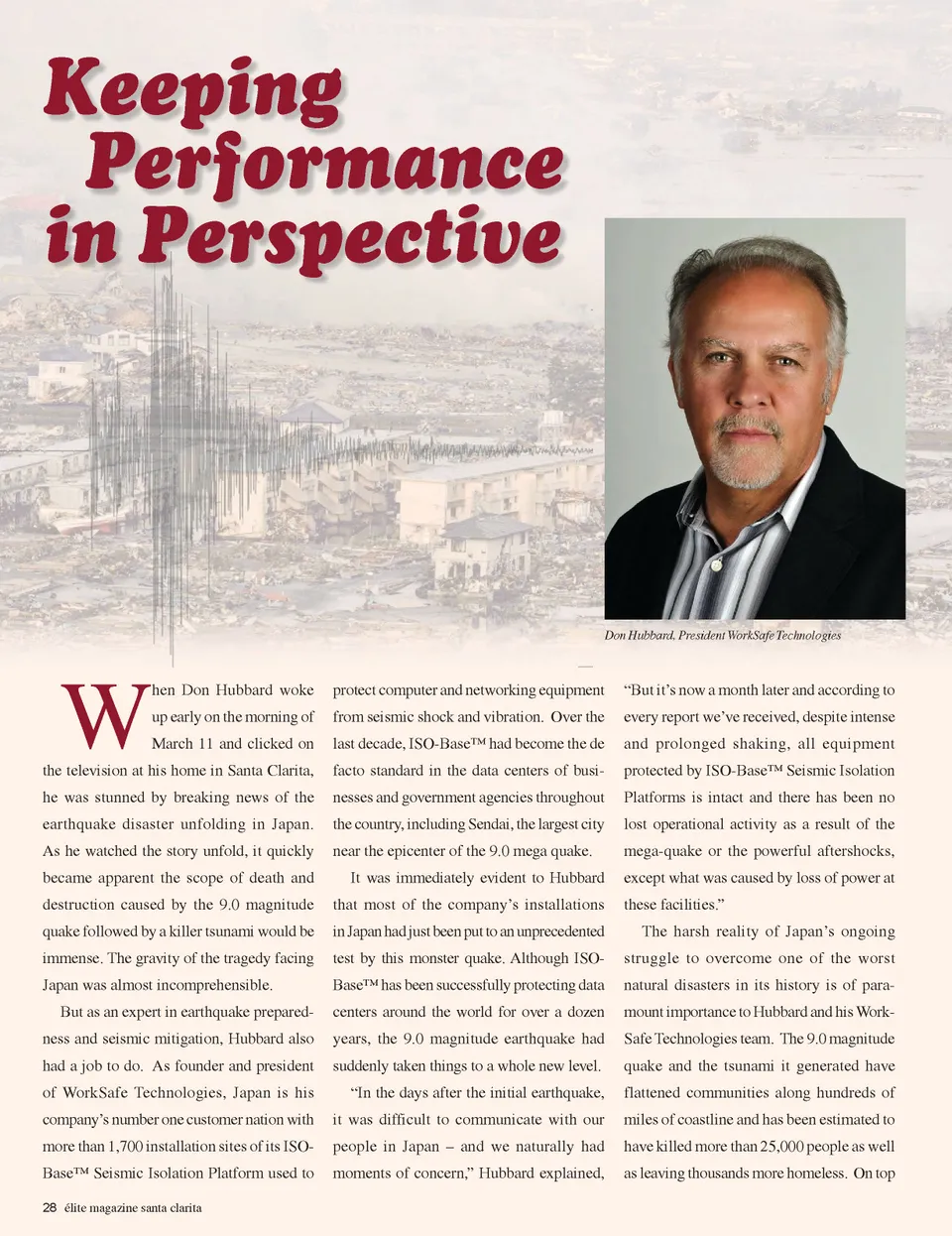 Keeping Performance in Perspective

Don Hubbard, President WorkSafe Technologies

When Don Hubbard woke up early on the morning of March 11 and clicked on the television at his home in Santa Clarita, he was stunned by breaking news of the earthquake disaster unfolding in Japan. As he watched the story unfold, it quickly became apparent the scope of death and destruction caused by the 9.0 magnitude quake followed by a killer tsunami would be immense. The gravity of the tragedy facing Japan was almost incomprehensible.

But as an expert in earthquake preparedness and seismic mitigation, Hubbard also had a job to do. As founder and president of WorkSafe Technologies, Japan is his company's number one customer nation with more than 1,700 installation sites of its ISO-Base™ Seismic Isolation Platform used to protect computer and networking equipment from seismic shock and vibration. Over the last decade, ISO-Base™ had become the de facto standard in the data centers of businesses and government agencies throughout the country, including Sendai, the largest city near the epicenter of the 9.0 mega quake.

It was immediately evident to Hubbard that most of the company's installations in Japan had just been put to an unprecedented test by this monster quake. Although ISO-Base™ has been successfully protecting data centers around the world for over a dozen years, the 9.0 magnitude earthquake had suddenly taken things to a whole new level.

"In the days after the initial earthquake, it was difficult to communicate with our people in Japan – and we naturally had moments of concern," Hubbard explained, "But it's now a month later and according to every report we've received, despite intense and prolonged shaking, all equipment protected by ISO-Base™ Seismic Isolation Platforms is intact and there has been no lost operational activity as a result of the mega-quake or the powerful aftershocks, except what was caused by loss of power at these facilities."

The harsh reality of Japan's ongoing struggle to overcome one of the worst natural disasters in its history is of paramount importance to Hubbard and his WorkSafe Technologies team. The 9.0 magnitude quake and the tsunami it generated have flattened communities along hundreds of miles of coastline and has been estimated to have killed more than 25,000 people as well as leaving thousands more homeless. On top

28 élite magazine santa clarita